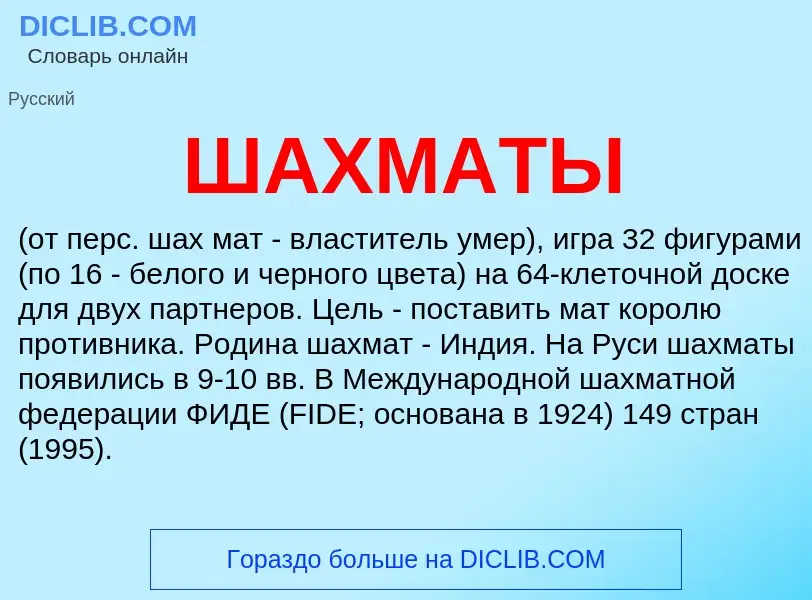 DICLIB.COM
Словарь онлайн

Русский

ШАХМАТЫ

(от перс. шах мат - властитель умер), игра 32 фигурами (по 16 - белого и черного цвета) на 64-клеточной доске для двух партнеров. Цель - поставить мат королю противника. Родина шахмат - Индия. На Руси шахматы появились в 9-10 вв. В Международной шахматной федерации ФИДЕ (FIDE; основана в 1924) 149 стран (1995).

Гораздо больше на DICLIB.COM